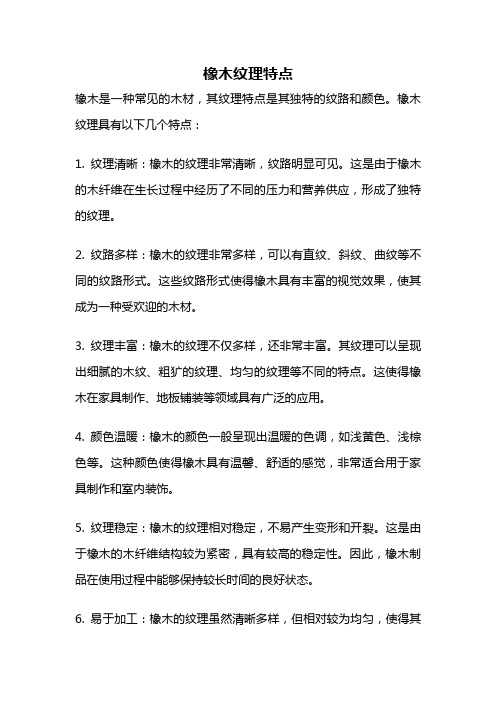 橡木纹理特点

橡木是一种常见的木材，其纹理特点是其独特的纹路和颜色。橡木纹理具有以下几个特点：

1. 纹理清晰：橡木的纹理非常清晰，纹路明显可见。这是由于橡木的木纤维在生长过程中经历了不同的压力和营养供应，形成了独特的纹理。

2. 纹路多样：橡木的纹理非常多样，可以有直纹、斜纹、曲纹等不同的纹路形式。这些纹路形式使得橡木具有丰富的视觉效果，使其成为一种受欢迎的木材。

3. 纹理丰富：橡木的纹理不仅多样，还非常丰富。其纹理可以呈现出细腻的木纹、粗犷的纹理、均匀的纹理等不同的特点。这使得橡木在家具制作、地板铺装等领域具有广泛的应用。

4. 颜色温暖：橡木的颜色一般呈现出温暖的色调，如浅黄色、浅棕色等。这种颜色使得橡木具有温馨、舒适的感觉，非常适合用于家具制作和室内装饰。

5. 纹理稳定：橡木的纹理相对稳定，不易产生变形和开裂。这是由于橡木的木纤维结构较为紧密，具有较高的稳定性。因此，橡木制品在使用过程中能够保持较长时间的良好状态。

6. 易于加工：橡木的纹理虽然清晰多样，但相对较为均匀，使得其